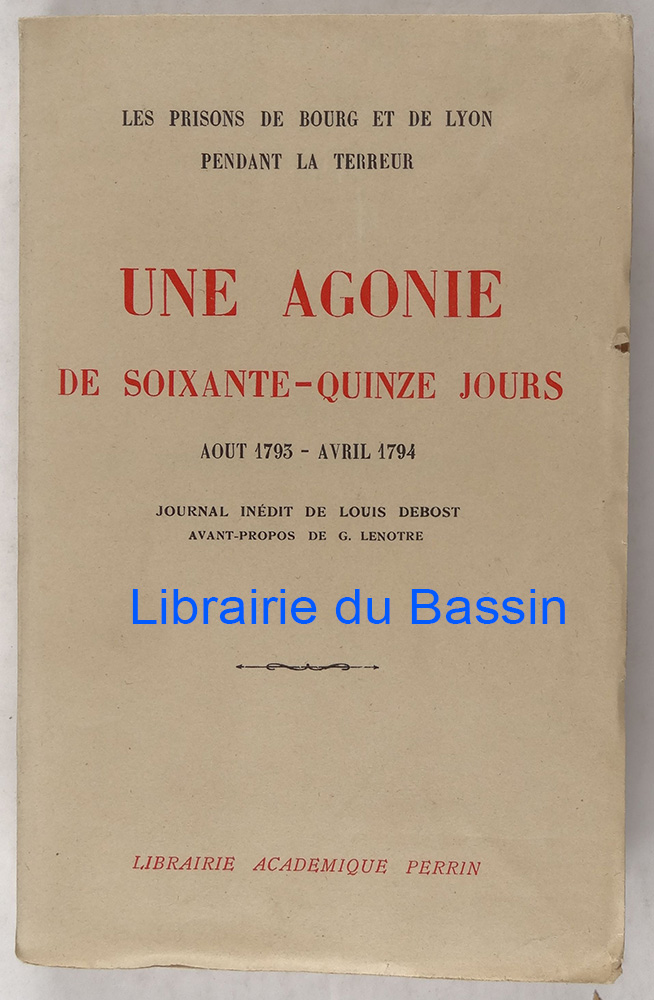 LES PRISONS DE BOURG ET DE LYON
PENDANT LA TERREUR

UNE AGONIE
DE SOIXANTE-QUINZE JOURS

AOUT 1793 - AVRIL 1794

JOURNAL INÉDIT DE LOUIS DEBOST
AVANT-PROPOS DE G. LENOTRE

LIBRAIRIE ACADEMIQUE PERRIN

Librairie du Bassin